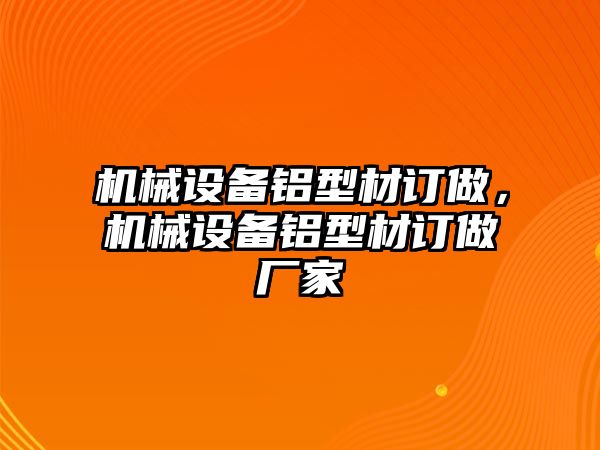 机械设备铝型材订做，机械设备铝型材订做厂家